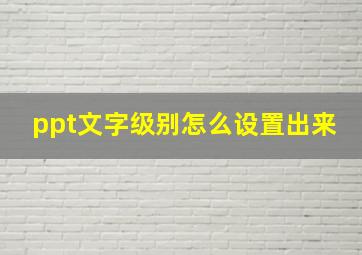 ppt文字级别怎么设置出来